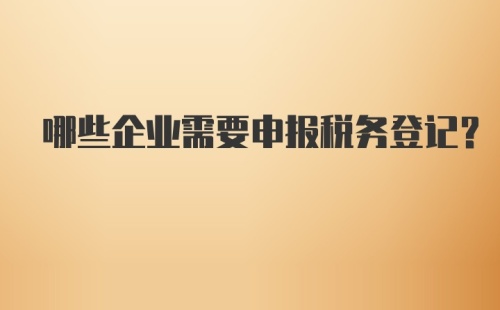 哪些企业需要申报税务登记?